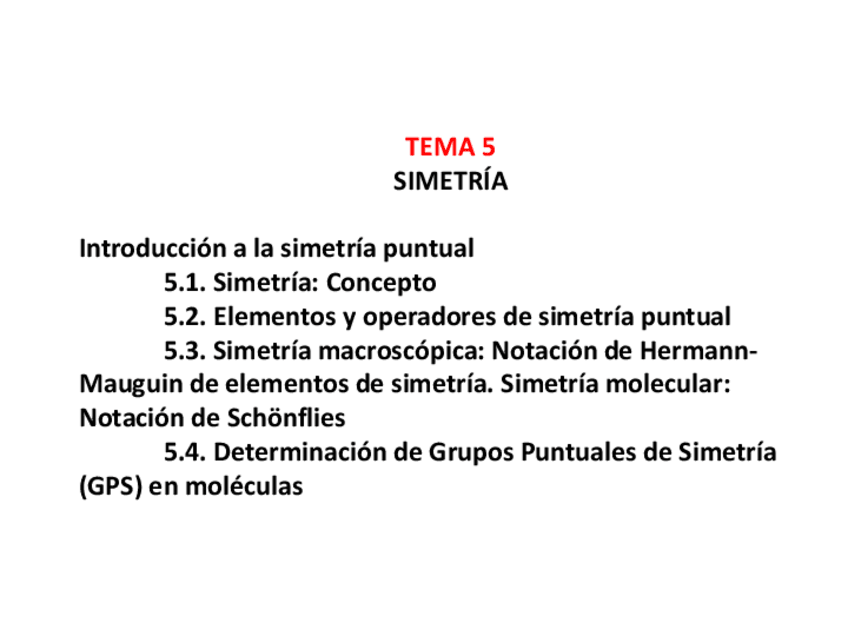 TEMA 5
SIMETRÍA

Introducción a la simetría puntual

5.1. Simetría: Concepto

5.2. Elementos y operadores de simetría puntual

5.3. Simetría macroscópica: Notación de Hermann-Mauguin de elementos de simetría. Simetría molecular: Notación de Schönflies

5.4. Determinación de Grupos Puntuales de Simetría (GPS) en moléculas